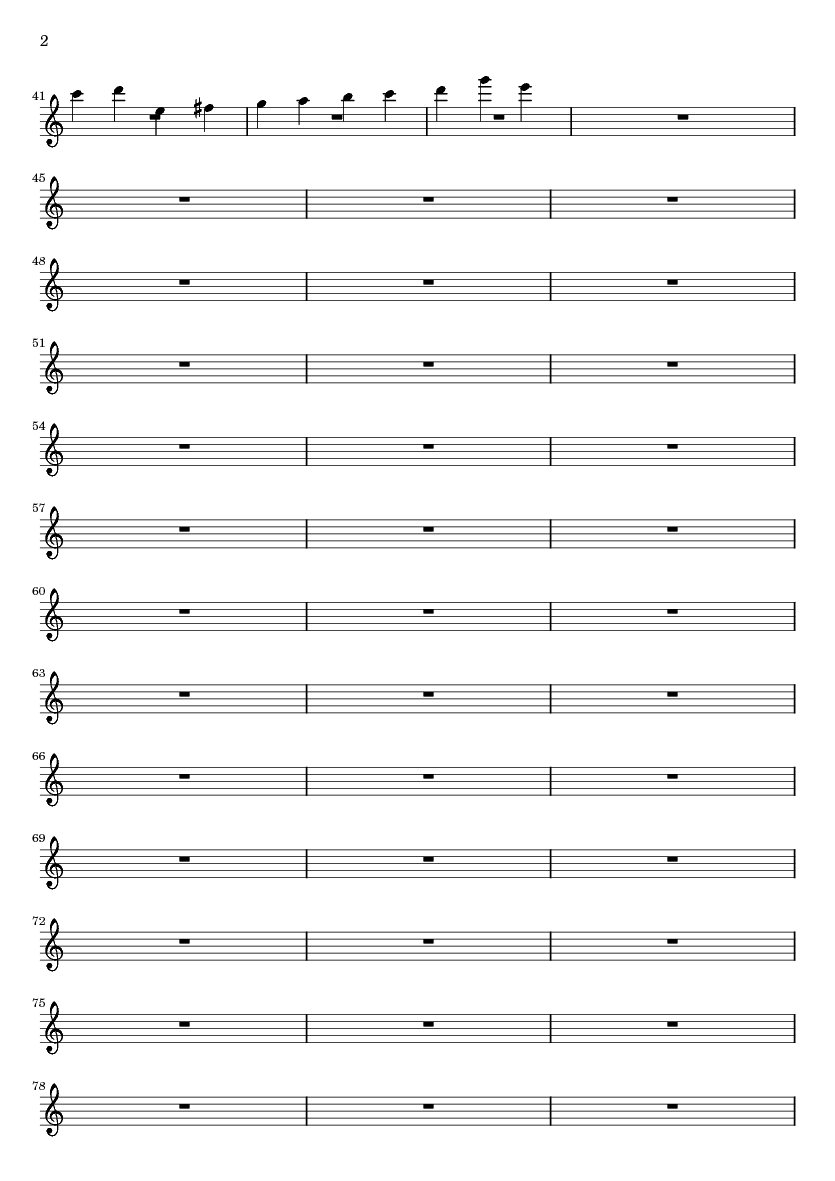 2

41

45

48

51

54

57

60

63

66

69

72

75

78